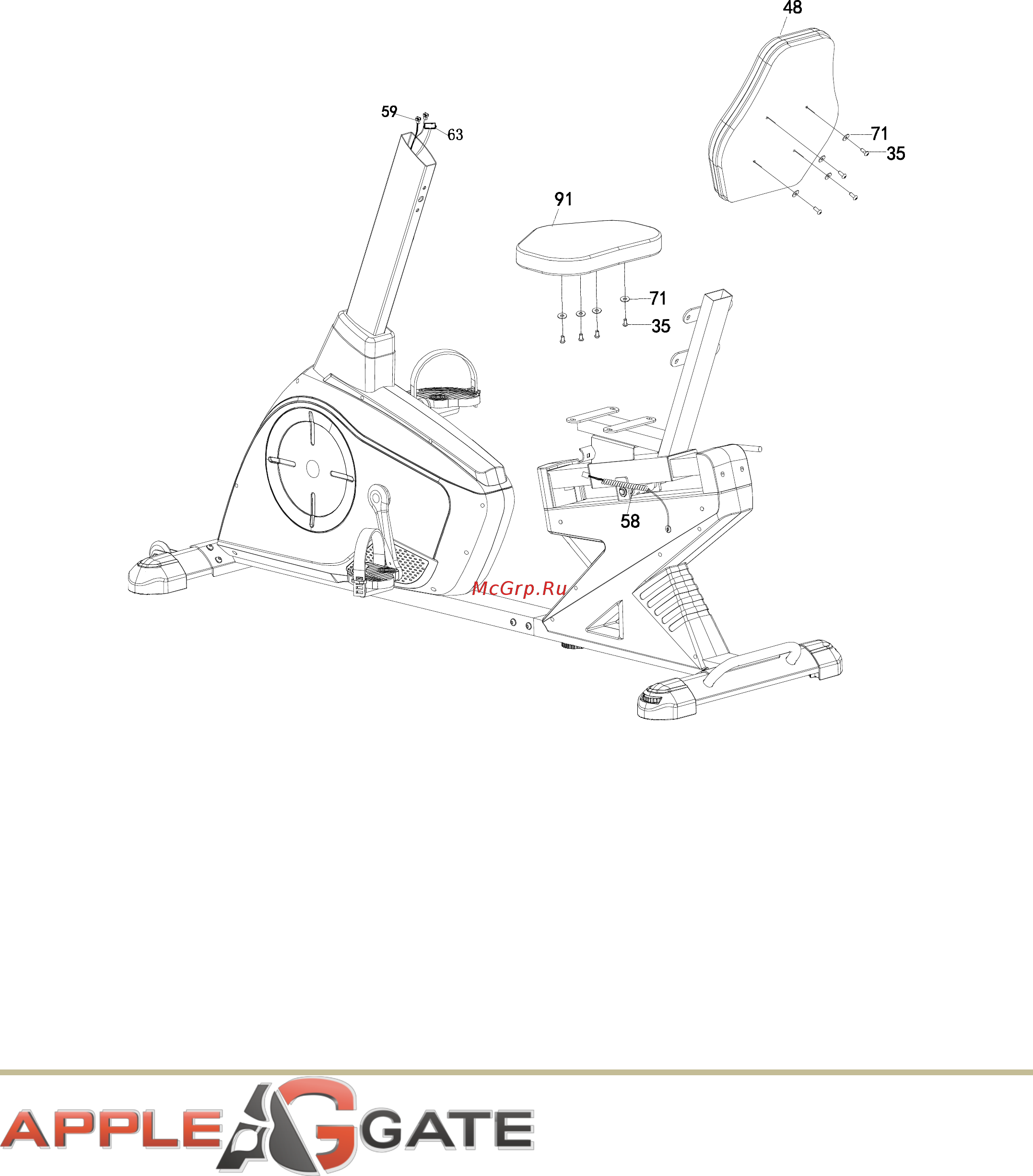 48

59

63

71

35

91

71

35

58

McGrp.Ru

APPLE GATE